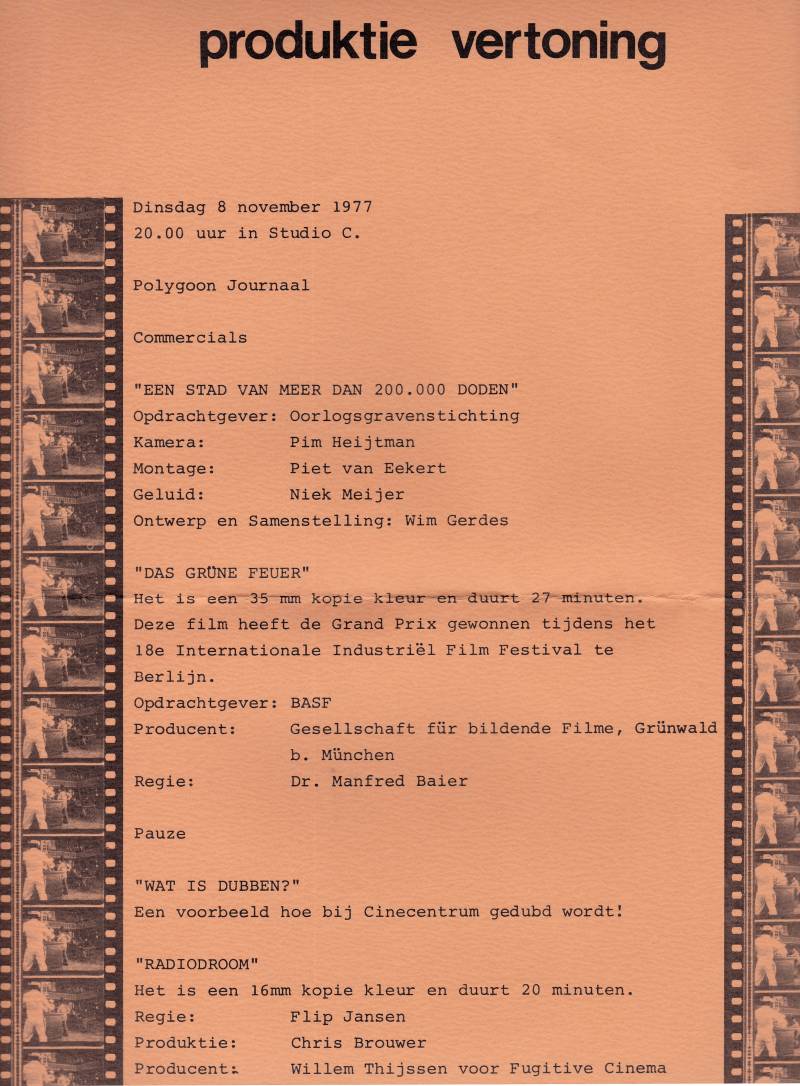 produktie vertoning

Dinsdag 8 november 1977
20.00 uur in Studio C.

Polygoon Journaal

Commercials

"EEN STAD VAN MEER DAN 200.000 DODEN"
Opdrachtgever: Oorlogsgravenstichting
Kamera: Pim Heijtman
Montage: Piet van Eekert
Geluid: Niek Meijer
Ontwerp en Samenstelling: Wim Gerdes

"DAS GRÜNE FEUER"
Het is een 35 mm kopie kleur en duurt 27 minuten. Deze film heeft de Grand Prix gewonnen tijdens het 18e Internationale Industriël Film Festival te Berlijn.
Opdrachtgever: BASF
Producent: Gesellschaft für bildende Filme, Grünwald b. München
Regie: Dr. Manfred Baier

Pauze

"WAT IS DUBBEN?"
Een voorbeeld hoe bij Cinecentrum gedubd wordt!

"RADIODROOM"
Het is een 16mm kopie kleur en duurt 20 minuten.
Regie: Flip Jansen
Produktie: Chris Brouwer
Producent: Willem Thijssen voor Fugitive Cinema